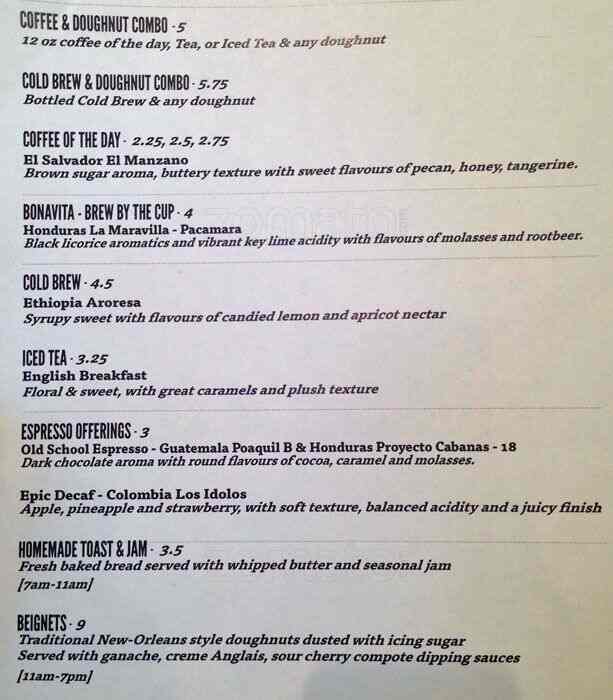 COFFEE & DOUGHNUT COMBO - 5
12 oz coffee of the day, Tea, or Iced Tea & any doughnut

COLD BREW & DOUGHNUT COMBO - 5.75
Bottled Cold Brew & any doughnut

COFFEE OF THE DAY - 2.25, 2.5, 2.75
El Salvador El Manzano
Brown sugar aroma, buttery texture with sweet flavours of pecan, honey, tangerine.

BONAVITA - BREW BY THE CUP - 4
Honduras La Maravilla - Pacamara
Black licorice aromatics and vibrant key lime acidity with flavours of molasses and rootbeer.

COLD BREW - 4.5
Ethiopia Aroresa
Syrupy sweet with flavours of candied lemon and apricot nectar

ICED TEA - 3.25
English Breakfast
Floral & sweet, with great caramels and plush texture

ESPRESSO OFFERINGS - 3
Old School Espresso - Guatemala Poaquil B & Honduras Proyecto Cabanas - 18
Dark chocolate aroma with round flavours of cocoa, caramel and molasses.

Epic Decaf - Colombia Los Idolos
Apple, pineapple and strawberry, with soft texture, balanced acidity and a juicy finish

HOMEMADE TOAST & JAM - 3.5
Fresh baked bread served with whipped butter and seasonal jam
[7am-11am]

BEIGNETS - 9
Traditional New-Orleans style doughnuts dusted with icing sugar
Served with ganache, creme Anglais, sour cherry compote dipping sauces
[11am-7pm]